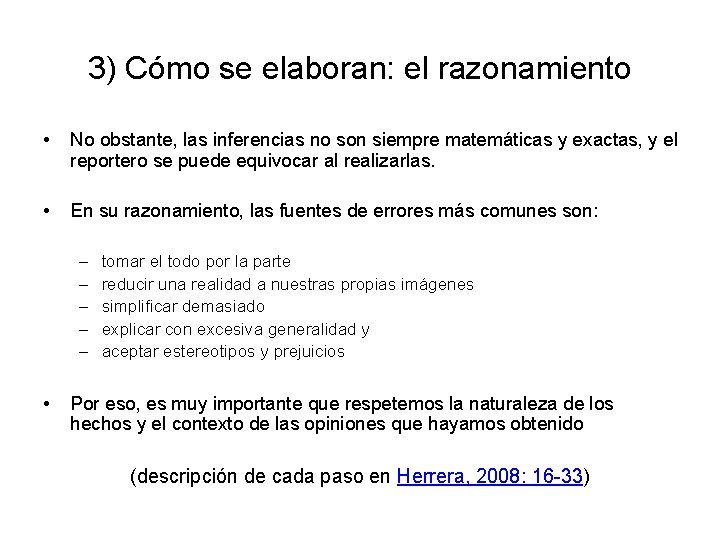 3) Cómo se elaboran: el razonamiento

• No obstante, las inferencias no son siempre matemáticas y exactas, y el reportero se puede equivocar al realizarlas.

• En su razonamiento, las fuentes de errores más comunes son:

– tomar el todo por la parte
– reducir una realidad a nuestras propias imágenes
– simplificar demasiado
– explicar con excesiva generalidad y
– aceptar estereotipos y prejuicios

• Por eso, es muy importante que respetemos la naturaleza de los hechos y el contexto de las opiniones que hayamos obtenido

(descripción de cada paso en Herrera, 2008: 16-33)